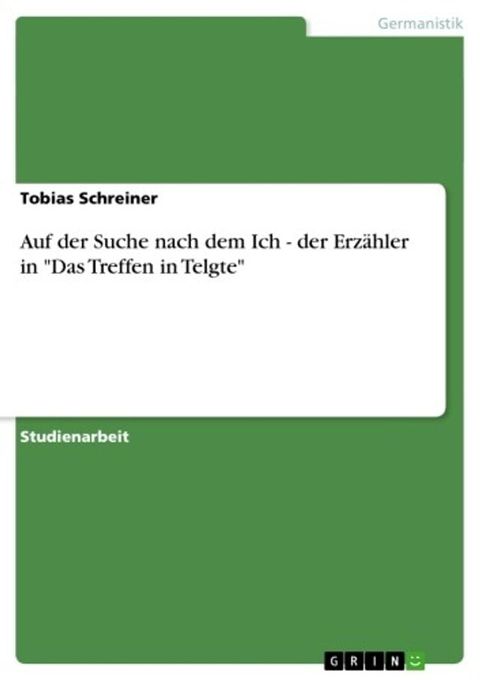 Germanistik

Tobias Schreiner

Auf der Suche nach dem Ich - der Erzähler in "Das Treffen in Telgte"

Studienarbeit

GRIN